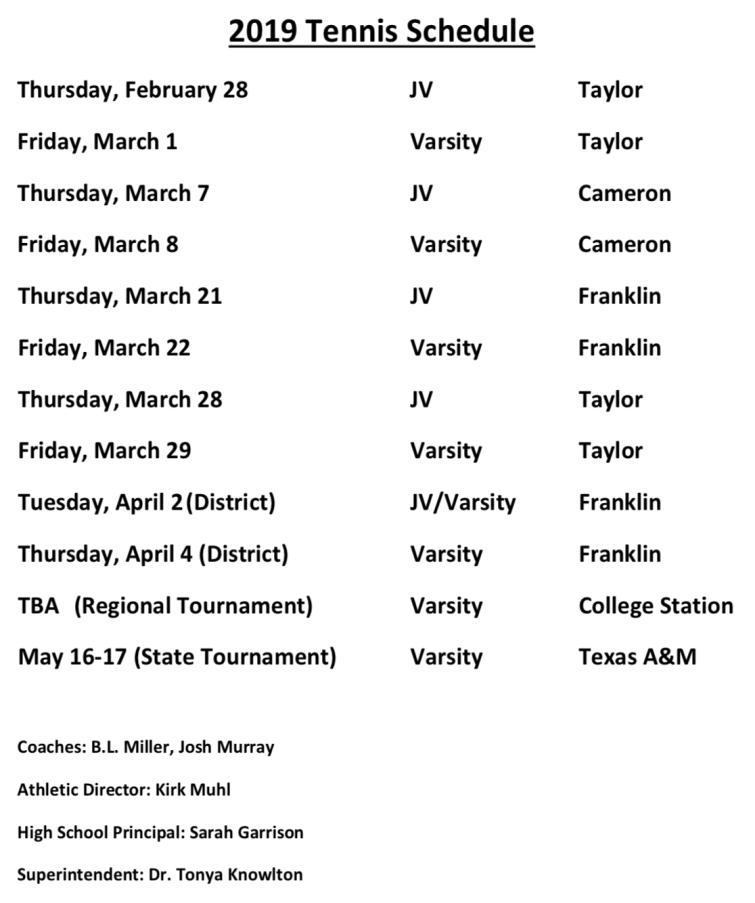 2019 Tennis Schedule

| | | |
|---|---|---|
| Thursday, February 28 | JV | Taylor |
| Friday, March 1 | Varsity | Taylor |
| Thursday, March 7 | JV | Cameron |
| Friday, March 8 | Varsity | Cameron |
| Thursday, March 21 | JV | Franklin |
| Friday, March 22 | Varsity | Franklin |
| Thursday, March 28 | JV | Taylor |
| Friday, March 29 | Varsity | Taylor |
| Tuesday, April 2 (District) | JV/Varsity | Franklin |
| Thursday, April 4 (District) | Varsity | Franklin |
| TBA (Regional Tournament) | Varsity | College Station |
| May 16-17 (State Tournament) | Varsity | Texas A&M |

Coaches: B.L. Miller, Josh Murray

Athletic Director: Kirk Muhl

High School Principal: Sarah Garrison

Superintendent: Dr. Tonya Knowlton